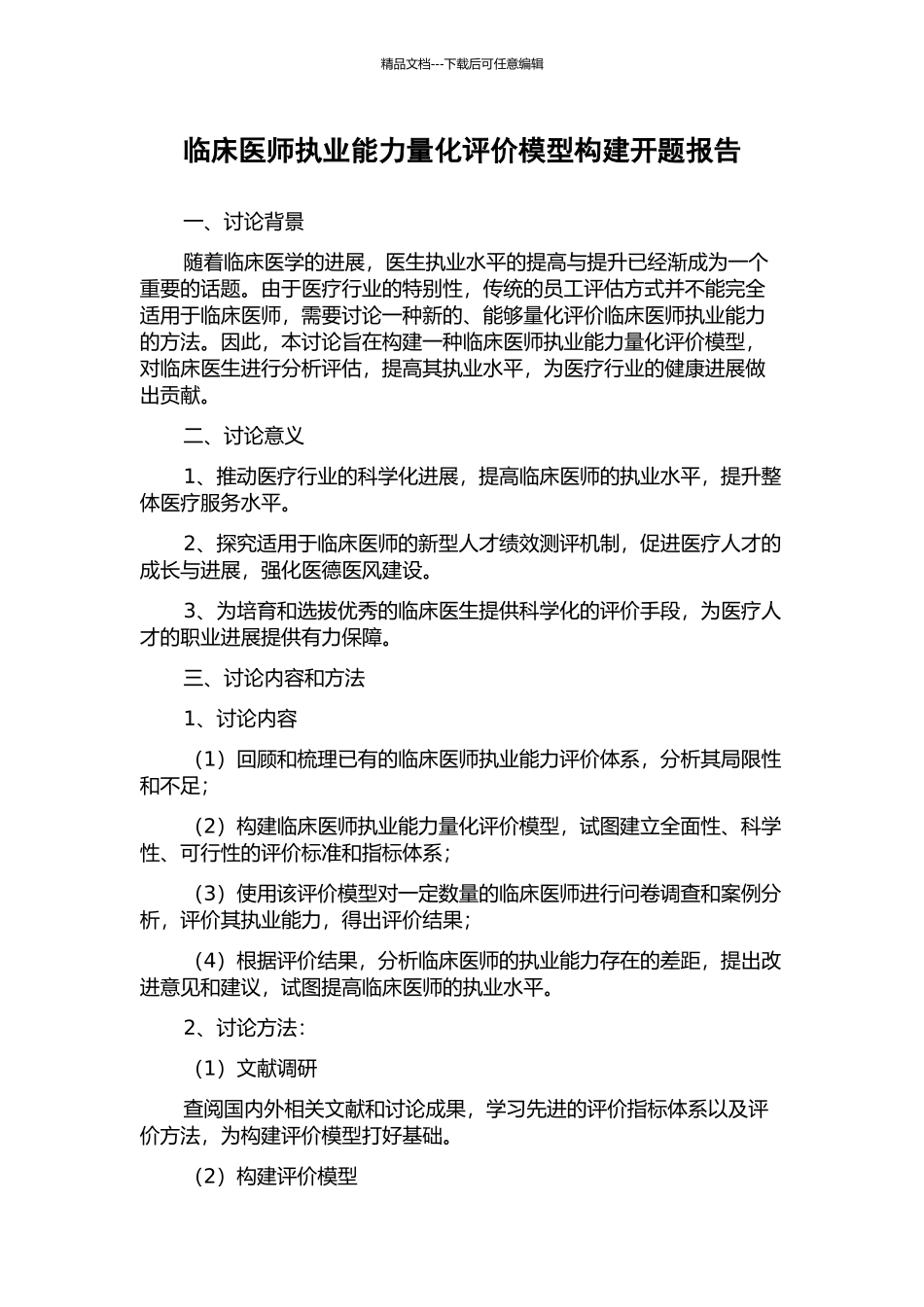 精品文档---下载后可任意编辑

临床医师执业能力量化评价模型构建开题报告

一、讨论背景

随着临床医学的进展，医生执业水平的提高与提升已经渐成为一个重要的话题。由于医疗行业的特别性，传统的员工评估方式并不能完全适用于临床医师，需要讨论一种新的、能够量化评价临床医师执业能力的方法。因此，本讨论旨在构建一种临床医师执业能力量化评价模型，对临床医生进行分析评估，提高其执业水平，为医疗行业的健康进展做出贡献。

二、讨论意义

1、推动医疗行业的科学化进展，提高临床医师的执业水平，提升整体医疗服务水平。

2、探究适用于临床医师的新型人才绩效测评机制，促进医疗人才的成长与进展，强化医德医风建设。

3、为培育和选拔优秀的临床医生提供科学化的评价手段，为医疗人才的职业进展提供有力保障。

三、讨论内容和方法

1、讨论内容

（1）回顾和梳理已有的临床医师执业能力评价体系，分析其局限性和不足；

（2）构建临床医师执业能力量化评价模型，试图建立全面性、科学性、可行性的评价标准和指标体系；

（3）使用该评价模型对一定数量的临床医师进行问卷调查和案例分析，评价其执业能力，得出评价结果；

（4）根据评价结果，分析临床医师的执业能力存在的差距，提出改进意见和建议，试图提高临床医师的执业水平。

2、讨论方法：

（1）文献调研

查阅国内外相关文献和讨论成果，学习先进的评价指标体系以及评价方法，为构建评价模型打好基础。

（2）构建评价模型